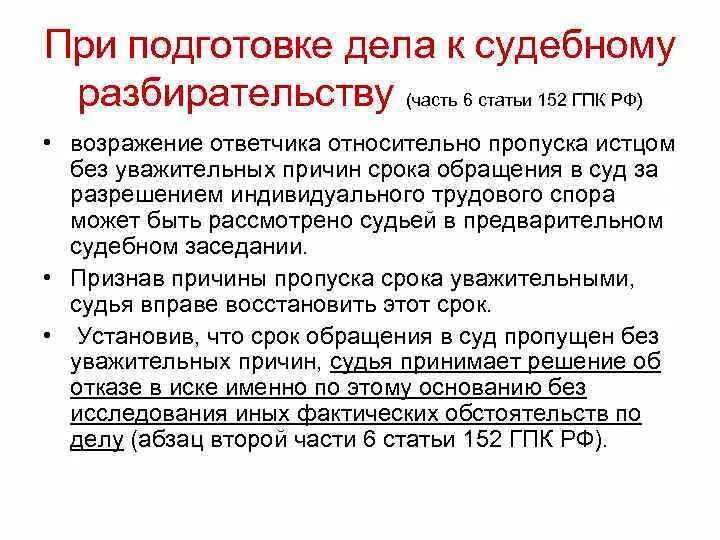 При подготовке дела к судебному разбирательству (часть 6 статьи 152 ГПК РФ)

• возражение ответчика относительно пропуска истцом без уважительных причин срока обращения в суд за разрешением индивидуального трудового спора может быть рассмотрено судьей в предварительном судебном заседании.

• Признав причины пропуска срока уважительными, судья вправе восстановить этот срок.

• Установив, что срок обращения в суд пропущен без уважительных причин, судья принимает решение об отказе в иске именно по этому основанию без исследования иных фактических обстоятельств по делу (абзац второй части 6 статьи 152 ГПК РФ).